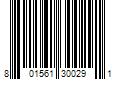 8 01561 30029 1